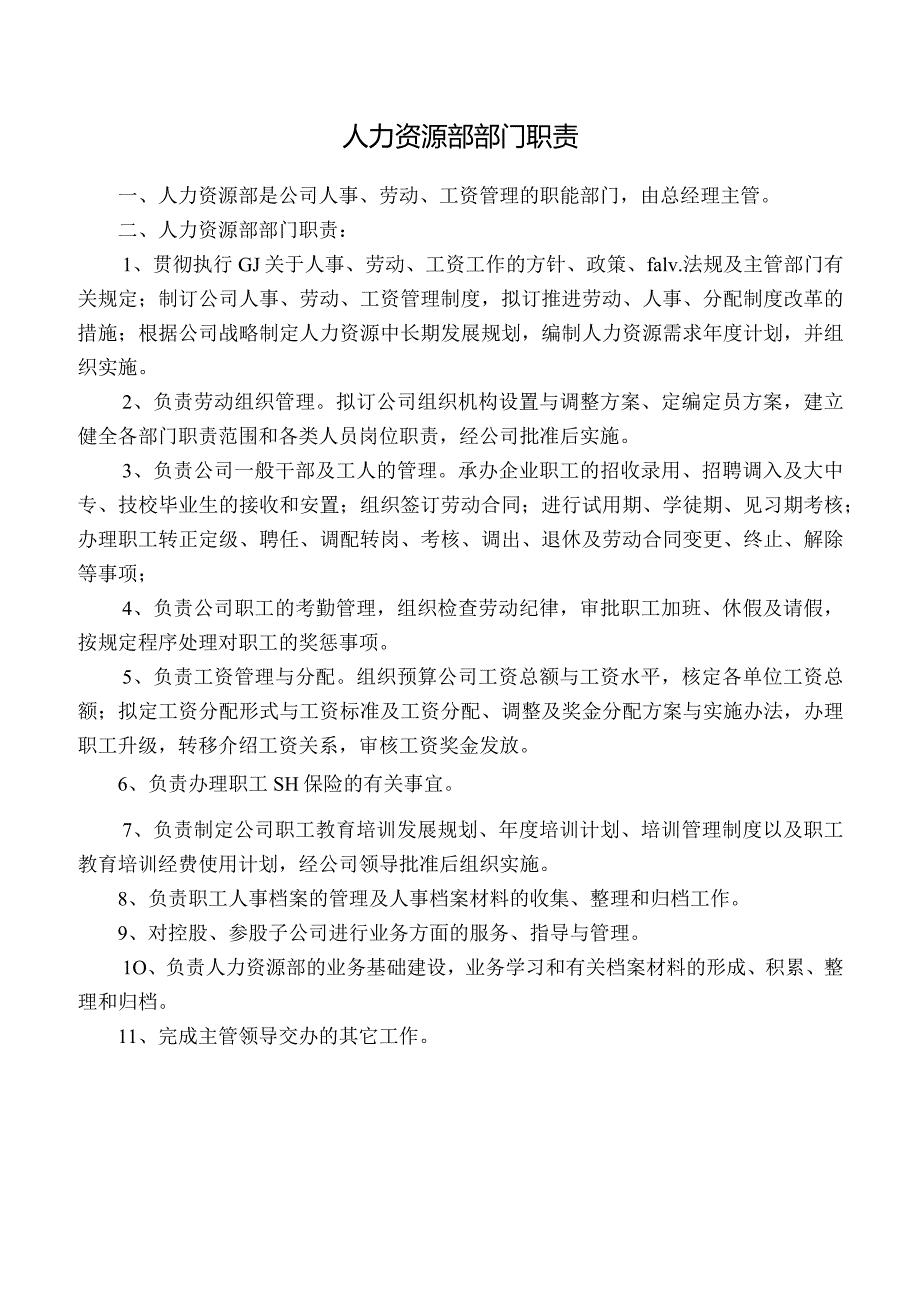 人力资源部部门职责

一、人力资源部是公司人事、劳动、工资管理的职能部门，由总经理主管。

二、人力资源部部门职责：

1、贯彻执行GJ关于人事、劳动、工资工作的方针、政策、falv.法规及主管部门有关规定；制订公司人事、劳动、工资管理制度，拟订推进劳动、人事、分配制度改革的措施；根据公司战略制定人力资源中长期发展规划，编制人力资源需求年度计划，并组织实施。

2、负责劳动组织管理。拟订公司组织机构设置与调整方案、定编定员方案，建立健全各部门职责范围和各类人员岗位职责，经公司批准后实施。

3、负责公司一般干部及工人的管理。承办企业职工的招收录用、招聘调入及大中专、技校毕业生的接收和安置；组织签订劳动合同；进行试用期、学徒期、见习期考核；办理职工转正定级、聘任、调配转岗、考核、调出、退休及劳动合同变更、终止、解除等事项；

4、负责公司职工的考勤管理，组织检查劳动纪律，审批职工加班、休假及请假，按规定程序处理对职工的奖惩事项。

5、负责工资管理与分配。组织预算公司工资总额与工资水平，核定各单位工资总额；拟定工资分配形式与工资标准及工资分配、调整及奖金分配方案与实施办法，办理职工升级，转移介绍工资关系，审核工资奖金发放。

6、负责办理职工SH保险的有关事宜。

7、负责制定公司职工教育培训发展规划、年度培训计划、培训管理制度以及职工教育培训经费使用计划，经公司领导批准后组织实施。

8、负责职工人事档案的管理及人事档案材料的收集、整理和归档工作。

9、对控股、参股子公司进行业务方面的服务、指导与管理。

1O、负责人力资源部的业务基础建设，业务学习和有关档案材料的形成、积累、整理和归档。

11、完成主管领导交办的其它工作。